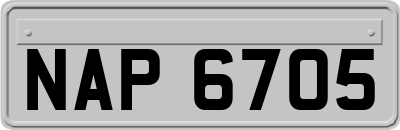 NAP 6705